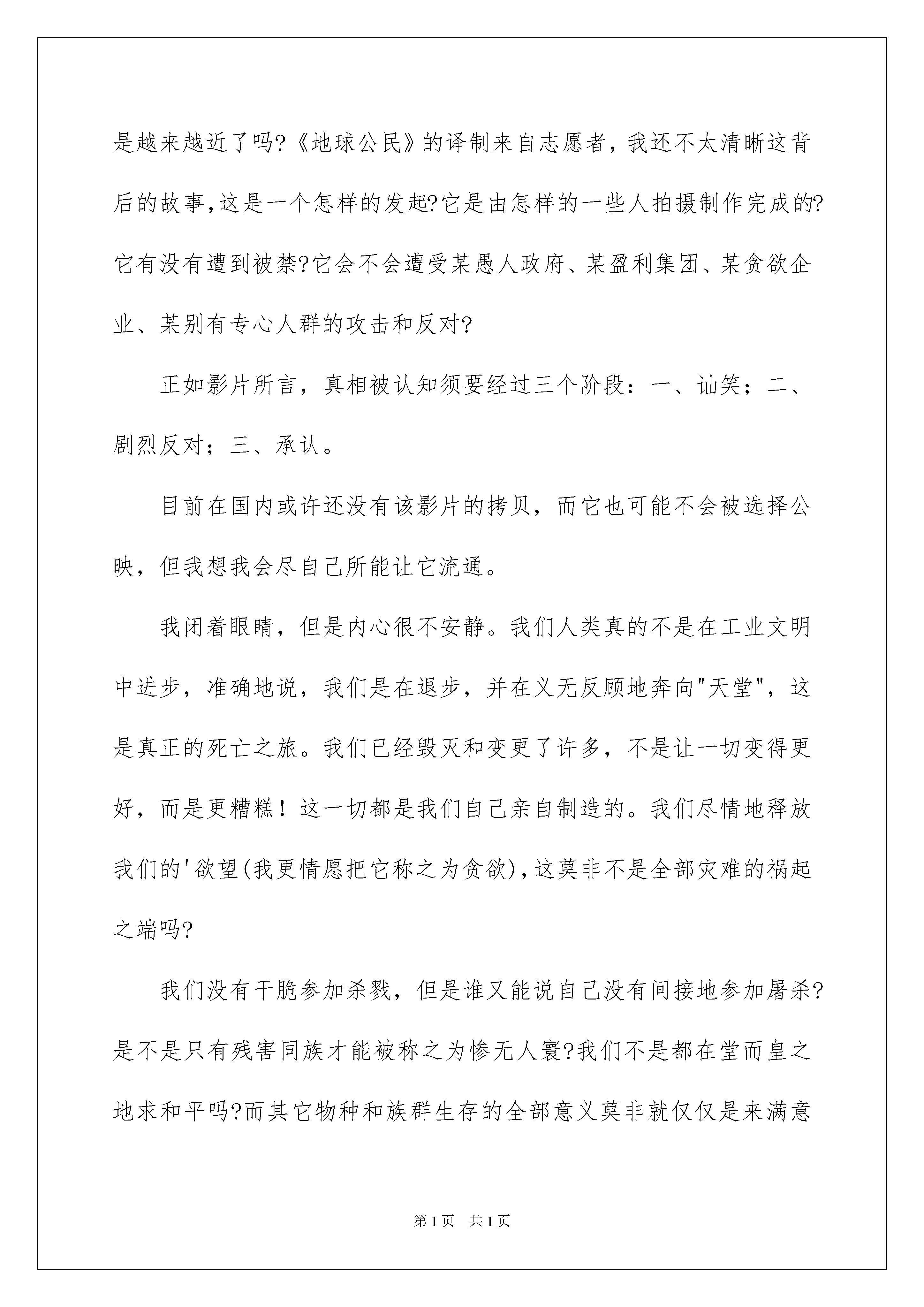 是越来越近了吗?《地球公民》的译制来自志愿者，我还不太清晰这背后的故事,这是一个怎样的发起?它是由怎样的一些人拍摄制作完成的?它有没有遭到被禁?它会不会遭受某愚人政府、某盈利集团、某贪欲企业、某别有专心人群的攻击和反对?

正如影片所言，真相被认知须要经过三个阶段：一、讪笑；二、剧烈反对；三、承认。

目前在国内或许还没有该影片的拷贝，而它也可能不会被选择公映，但我想我会尽自己所能让它流通。

我闭着眼睛，但是内心很不安静。我们人类真的不是在工业文明中进步，准确地说，我们是在退步，并在义无反顾地奔向"天堂"，这是真正的死亡之旅。我们已经毁灭和变更了许多，不是让一切变得更好，而是更糟糕！这一切都是我们自己亲自制造的。我们尽情地释放我们的'欲望(我更情愿把它称之为贪欲),这莫非不是全部灾难的祸起之端吗?

我们没有干脆参加杀戮，但是谁又能说自己没有间接地参加屠杀?是不是只有残害同族才能被称之为惨无人寰?我们不是都在堂而皇之地求和平吗?而其它物种和族群生存的全部意义莫非就仅仅是来满意

第1页 共1页